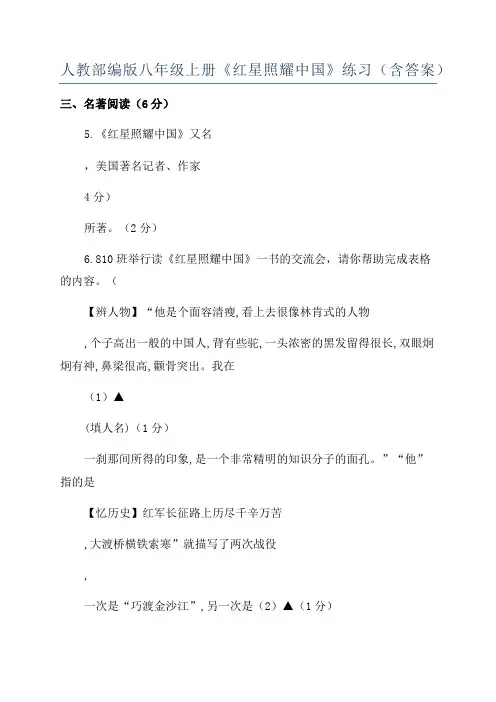 人教部编版八年级上册《红星照耀中国》练习（含答案）

三、名著阅读（6分）

5.《红星照耀中国》又名

，美国著名记者、作家

4分）

所著。（2分）

6.810班举行读《红星照耀中国》一书的交流会，请你帮助完成表格的内容。（

【辨人物】“他是个面容清瘦,看上去很像林肯式的人物

,个子高出一般的中国人,背有些驼,一头浓密的黑发留得很长,双眼炯炯有神,鼻梁很高,颧骨突出。我在

（1）▲

（填人名）（1分）

一刹那间所得的印象,是一个非常精明的知识分子的面孔。”“他”指的是

【忆历史】红军长征路上历尽千辛万苦

,大渡桥横铁索寒”就描写了两次战役

,

一次是“巧渡金沙江”,另一次是（2）▲（1分）